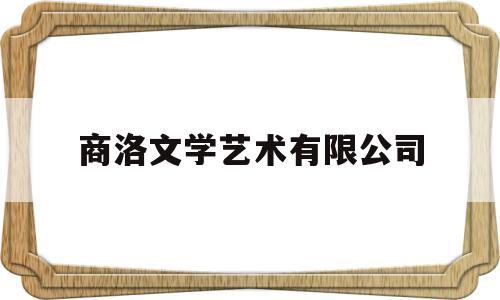 商洛文学艺术有限公司